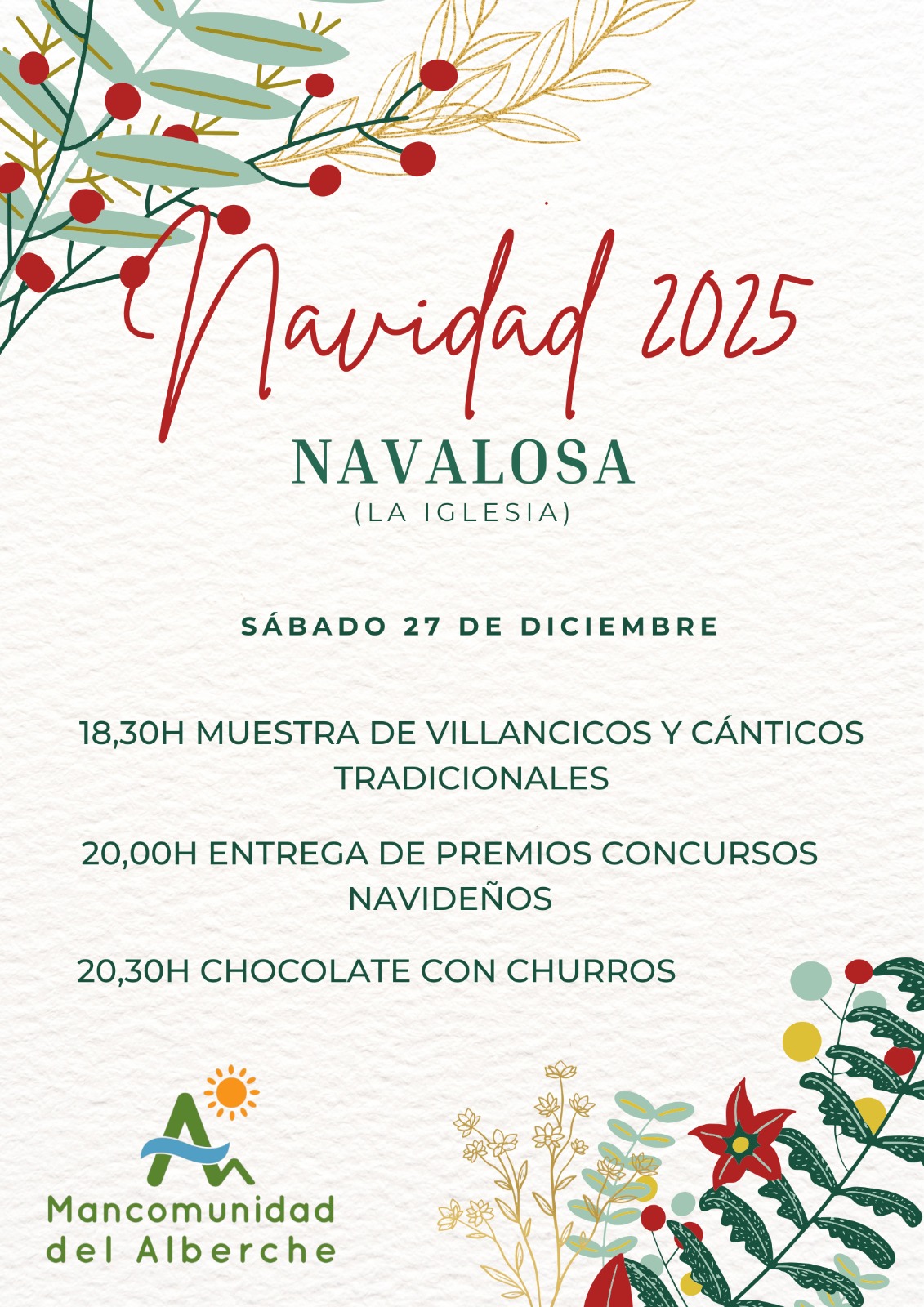 Navidad 2025

NAVALOSA
(LA IGLESIA)

SÁBADO 27 DE DICIEMBRE

18,30H MUESTRA DE VILLANCICOS Y CÁNTICOS TRADICIONALES

20,00H ENTREGA DE PREMIOS CONCURSOS NAVIDEÑOS

20,30H CHOCOLATE CON CHURROS

Mancomunidad del Alberche